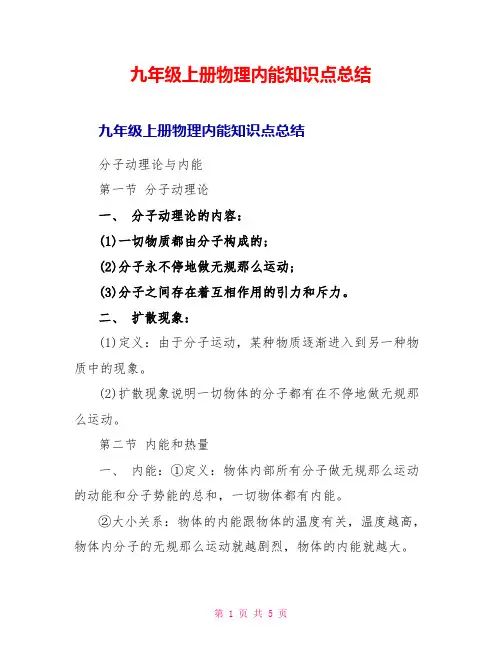 九年级上册物理内能知识点总结

九年级上册物理内能知识点总结

分子动理论与内能

第一节 分子动理论

一、 分子动理论的内容：

(1)一切物质都由分子构成的；

(2)分子永不停地做无规那么运动；

(3)分子之间存在着互相作用的引力和斥力。

二、 扩散现象：

(1)定义：由于分子运动，某种物质逐渐进入到另一种物质中的现象。

(2)扩散现象说明一切物体的分子都有在不停地做无规那么运动。

第二节 内能和热量

一、 内能：①定义：物体内部所有分子做无规那么运动的动能和分子势能的总和，一切物体都有内能。

②大小关系：物体的内能跟物体的温度有关，温度越高，物体内分子的无规那么运动就越剧烈，物体的内能就越大。

第 1 页 共 5 页